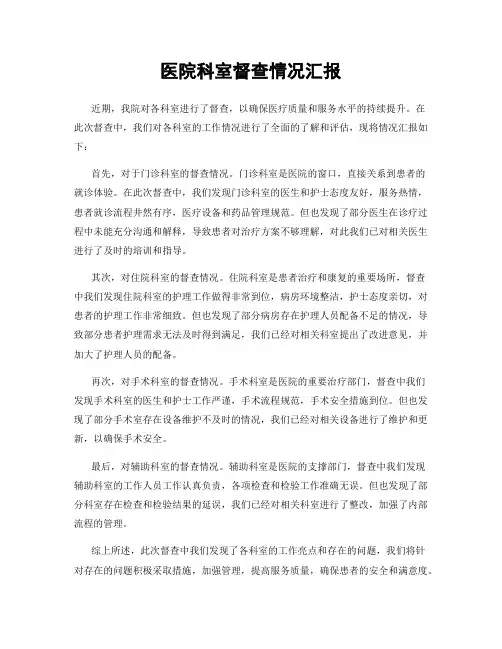 医院科室督查情况汇报

近期，我院对各科室进行了督查，以确保医疗质量和服务水平的持续提升。在此次督查中，我们对各科室的工作情况进行了全面的了解和评估，现将情况汇报如下：

首先，对于门诊科室的督查情况。门诊科室是医院的窗口，直接关系到患者的就诊体验。在此次督查中，我们发现门诊科室的医生和护士态度友好，服务热情，患者就诊流程井然有序，医疗设备和药品管理规范。但也发现了部分医生在诊疗过程中未能充分沟通和解释，导致患者对治疗方案不够理解，对此我们已对相关医生进行了及时的培训和指导。

其次，对住院科室的督查情况。住院科室是患者治疗和康复的重要场所，督查中我们发现住院科室的护理工作做得非常到位，病房环境整洁，护士态度亲切，对患者的护理工作非常细致。但也发现了部分病房存在护理人员配备不足的情况，导致部分患者护理需求无法及时得到满足，我们已经对相关科室提出了改进意见，并加大了护理人员的配备。

再次，对手术科室的督查情况。手术科室是医院的重要治疗部门，督查中我们发现手术科室的医生和护士工作严谨，手术流程规范，手术安全措施到位。但也发现了部分手术室存在设备维护不及时的情况，我们已经对相关设备进行了维护和更新，以确保手术安全。

最后，对辅助科室的督查情况。辅助科室是医院的支撑部门，督查中我们发现辅助科室的工作人员工作认真负责，各项检查和检验工作准确无误。但也发现了部分科室存在检查和检验结果的延误，我们已经对相关科室进行了整改，加强了内部流程的管理。

综上所述，此次督查中我们发现了各科室的工作亮点和存在的问题，我们将针对存在的问题积极采取措施，加强管理，提高服务质量，确保患者的安全和满意度。